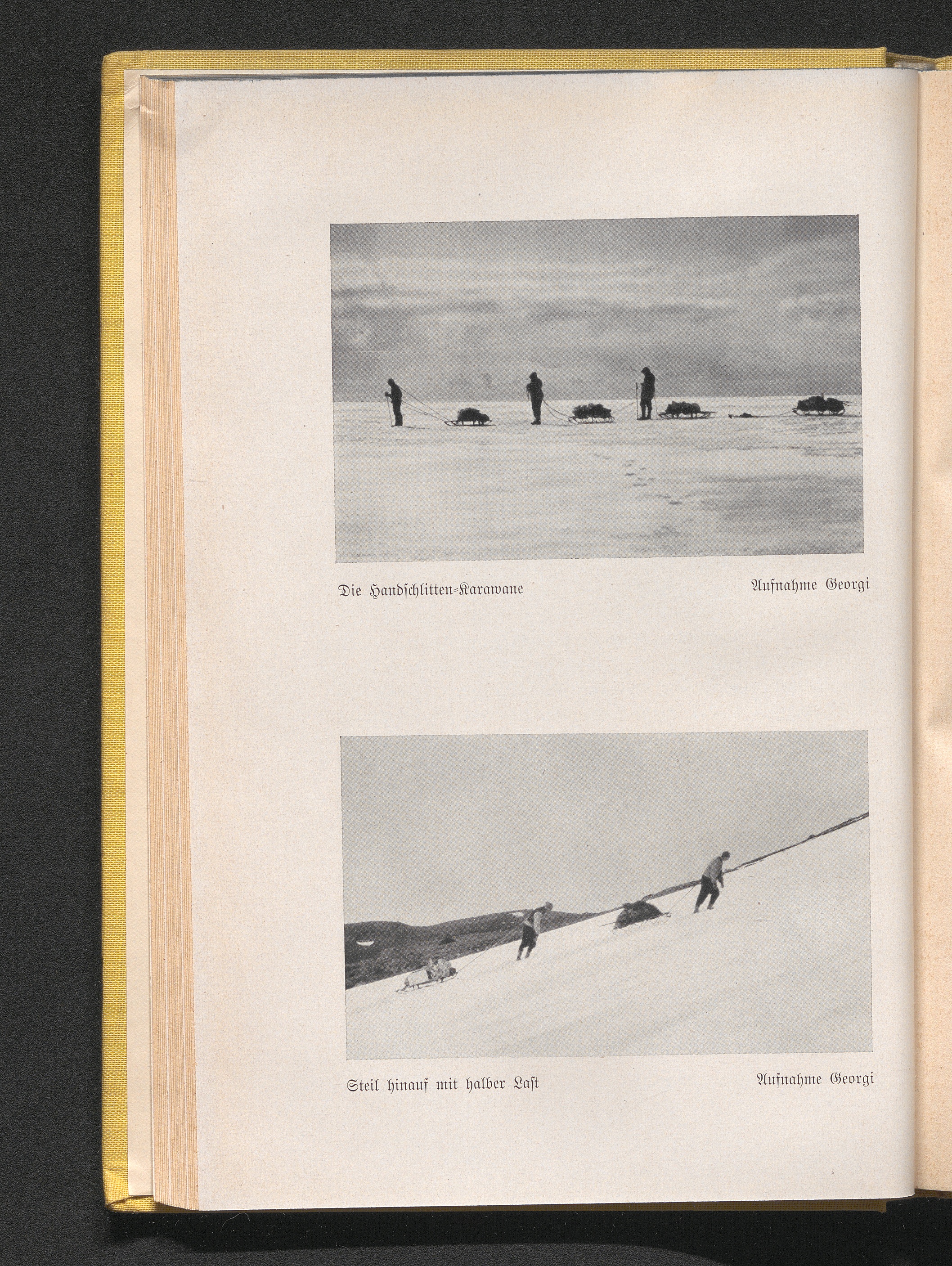 Die Handschlitten-Karawane

Aufnahme Georgi

Steil hinauf mit halber Last

Aufnahme Georgi